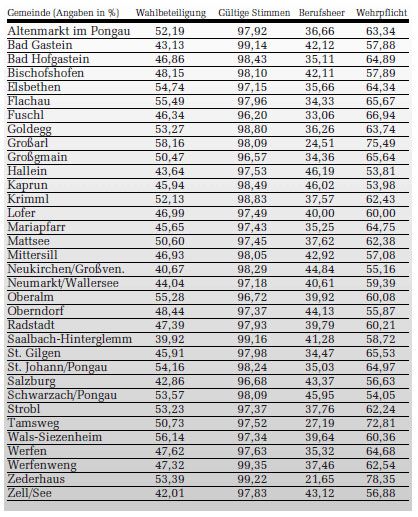 | Gemeinde (Angaben in %) | Wahlbeteiligung | Gültige Stimmen | Berufsheer | Wehrpflicht |
|---|---|---|---|---|
| Altenmarkt im Pongau | 52,19 | 97,92 | 36,66 | 63,34 |
| Bad Gastein | 43,13 | 99,14 | 42,12 | 57,88 |
| Bad Hofgastein | 46,86 | 98,43 | 35,11 | 64,89 |
| Bischofshofen | 48,15 | 98,10 | 42,11 | 57,89 |
| Elsbethen | 54,74 | 97,15 | 35,66 | 64,34 |
| Flachau | 55,49 | 97,96 | 34,33 | 65,67 |
| Fuschl | 46,34 | 96,20 | 33,06 | 66,94 |
| Goldegg | 53,27 | 98,80 | 36,26 | 63,74 |
| Großarl | 58,16 | 98,09 | 24,51 | 75,49 |
| Großgmain | 50,47 | 96,57 | 34,36 | 65,64 |
| Hallein | 43,64 | 97,53 | 46,19 | 53,81 |
| Kaprun | 45,94 | 98,49 | 46,02 | 53,98 |
| Krimml | 52,13 | 98,83 | 37,57 | 62,43 |
| Lofer | 46,99 | 97,49 | 40,00 | 60,00 |
| Mariapfarr | 45,65 | 97,43 | 35,25 | 64,75 |
| Mattsee | 50,60 | 97,45 | 37,62 | 62,38 |
| Mittersill | 46,93 | 98,05 | 42,92 | 57,08 |
| Neukirchen/Großven. | 40,67 | 98,29 | 44,84 | 55,16 |
| Neumarkt/Wallersee | 44,04 | 97,18 | 40,61 | 59,39 |
| Oberalm | 55,28 | 96,72 | 39,92 | 60,08 |
| Oberndorf | 48,44 | 97,37 | 44,13 | 55,87 |
| Radstadt | 47,39 | 97,93 | 39,79 | 60,21 |
| Saalbach-Hinterglemm | 39,92 | 99,16 | 41,28 | 58,72 |
| St. Gilgen | 45,91 | 97,98 | 34,47 | 65,53 |
| St. Johann/Pongau | 54,16 | 98,24 | 35,03 | 64,97 |
| Salzburg | 42,86 | 96,68 | 43,37 | 56,63 |
| Schwarzach/Pongau | 53,57 | 98,09 | 45,95 | 54,05 |
| Strobl | 53,23 | 97,37 | 37,76 | 62,24 |
| Tamsweg | 50,73 | 97,52 | 27,19 | 72,81 |
| Wals-Siezenheim | 56,14 | 97,34 | 39,64 | 60,36 |
| Werfen | 47,62 | 97,63 | 35,32 | 64,68 |
| Werfenweng | 47,32 | 99,35 | 37,46 | 62,54 |
| Zederhaus | 53,39 | 99,22 | 21,65 | 78,35 |
| Zell/See | 42,01 | 97,83 | 43,12 | 56,88 |